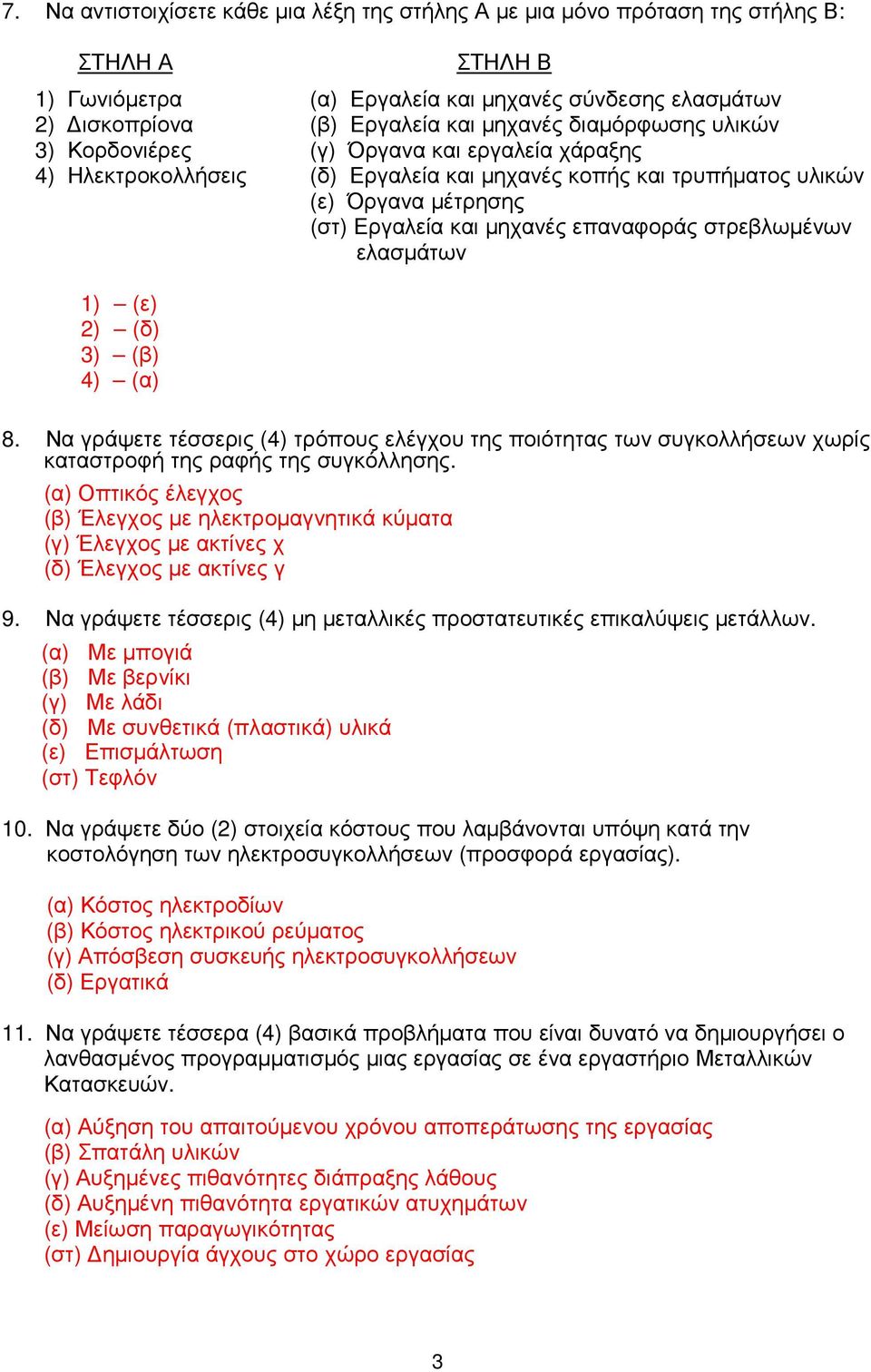 7. Να αντιστοιχίσετε κάθε μια λέξη της στήλης Α με μια μόνο πρόταση της στήλης Β:

ΣΤΗΛΗ Α

1) Γωνιόμετρα
2) Δισκοπρίονα
3) Κορδονιέρες
4) Ηλεκτροκολλήσεις

ΣΤΗΛΗ Β

(α) Εργαλεία και μηχανές σύνδεσης ελασμάτων
(β) Εργαλεία και μηχανές διαμόρφωσης υλικών
(γ) Όργανα και εργαλεία χάραξης
(δ) Εργαλεία και μηχανές κοπής και τρυπήματος υλικών
(ε) Όργανα μέτρησης
(στ) Εργαλεία και μηχανές επαναφοράς στρεβλωμένων ελασμάτων

1) – (ε)
2) – (δ)
3) – (β)
4) – (α)

8. Να γράψετε τέσσερις (4) τρόπους ελέγχου της ποιότητας των συγκολλήσεων χωρίς καταστροφή της ραφής της συγκόλλησης.
(α) Οπτικός έλεγχος
(β) Έλεγχος με ηλεκτρομαγνητικά κύματα
(γ) Έλεγχος με ακτίνες χ
(δ) Έλεγχος με ακτίνες γ

9. Να γράψετε τέσσερις (4) μη μεταλλικές προστατευτικές επικαλύψεις μετάλλων.
(α) Με μπογιά
(β) Με βερνίκι
(γ) Με λάδι
(δ) Με συνθετικά (πλαστικά) υλικά
(ε) Επισμάλτωση
(στ) Τεφλόν

10. Να γράψετε δύο (2) στοιχεία κόστους που λαμβάνονται υπόψη κατά την κοστολόγηση των ηλεκτροσυγκολλήσεων (προσφορά εργασίας).

(α) Κόστος ηλεκτροδίων
(β) Κόστος ηλεκτρικού ρεύματος
(γ) Απόσβεση συσκευής ηλεκτροσυγκολλήσεων
(δ) Εργατικά

11. Να γράψετε τέσσερα (4) βασικά προβλήματα που είναι δυνατό να δημιουργήσει ο λανθασμένος προγραμματισμός μιας εργασίας σε ένα εργαστήριο Μεταλλικών Κατασκευών.

(α) Αύξηση του απαιτούμενου χρόνου αποπεράτωσης της εργασίας
(β) Σπατάλη υλικών
(γ) Αυξημένες πιθανότητες διάπραξης λάθους
(δ) Αυξημένη πιθανότητα εργατικών ατυχημάτων
(ε) Μείωση παραγωγικότητας
(στ) Δημιουργία άγχους στο χώρο εργασίας

3